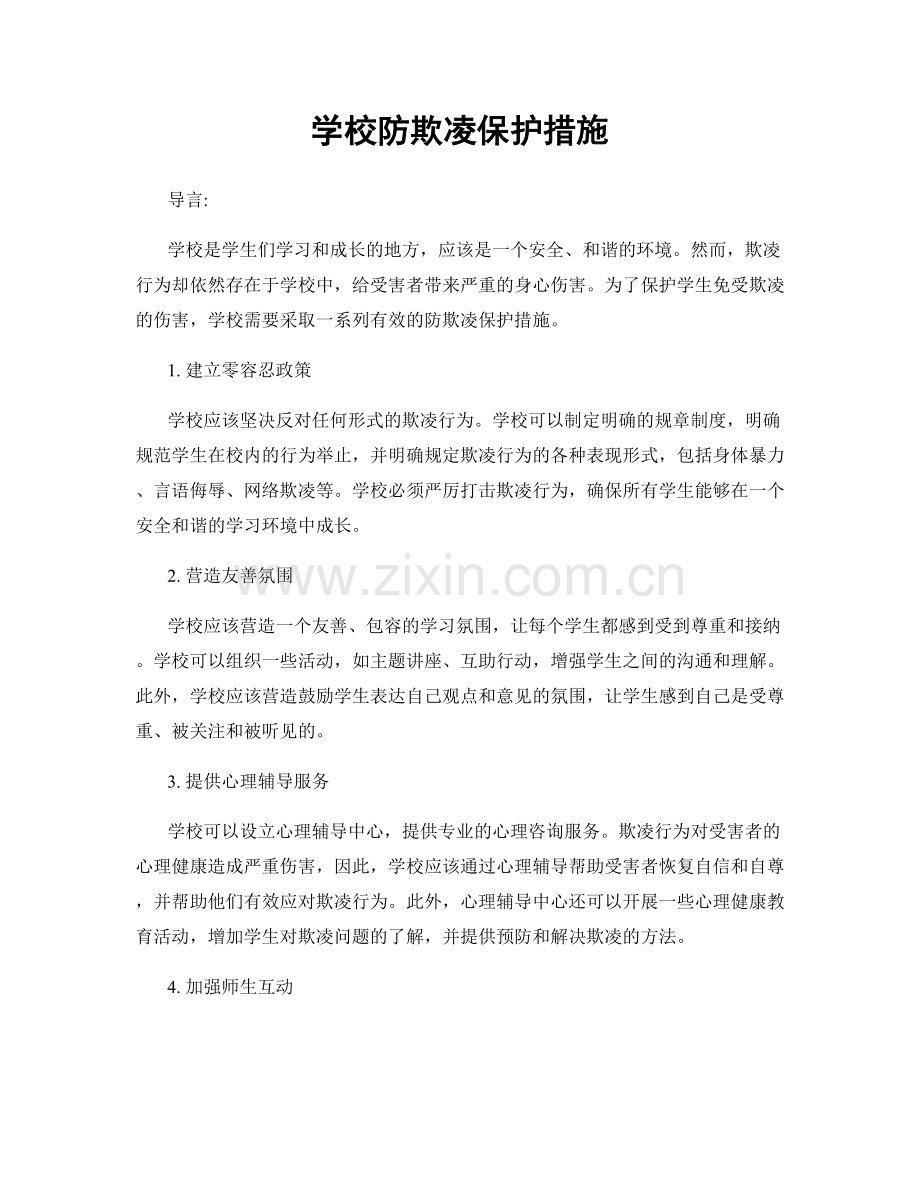 学校防欺凌保护措施

导言:

学校是学生们学习和成长的地方，应该是一个安全、和谐的环境。然而，欺凌行为却依然存在于学校中，给受害者带来严重的身心伤害。为了保护学生免受欺凌的伤害，学校需要采取一系列有效的防欺凌保护措施。

1.建立零容忍政策

学校应该坚决反对任何形式的欺凌行为。学校可以制定明确的规章制度，明确规范学生在校内的行为举止，并明确规定欺凌行为的各种表现形式，包括身体暴力、言语侮辱、网络欺凌等。学校必须严厉打击欺凌行为，确保所有学生能够在一个安全和谐的学习环境中成长。

2.营造友善氛围

学校应该营造一个友善、包容的学习氛围，让每个学生都感到受到尊重和接纳。学校可以组织一些活动，如主题讲座、互助行动，增强学生之间的沟通和理解。此外，学校应该营造鼓励学生表达自己观点和意见的氛围，让学生感到自己是受尊重、被关注和被听见的。

3.提供心理辅导服务

学校可以设立心理辅导中心，提供专业的心理咨询服务。欺凌行为对受害者的心理健康造成严重伤害，因此，学校应该通过心理辅导帮助受害者恢复自信和自尊，并帮助他们有效应对欺凌行为。此外，心理辅导中心还可以开展一些心理健康教育活动，增加学生对欺凌问题的了解，并提供预防和解决欺凌的方法。

4.加强师生互动

www.zixin.com.cn